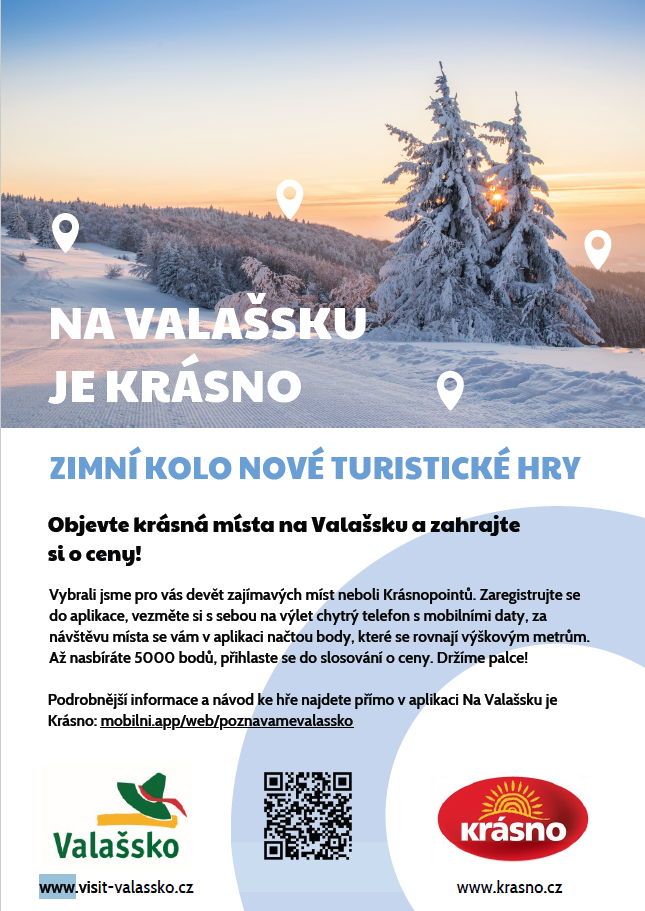 NA VALAŠSKU JE KRÁSNO

ZIMNÍ KOLO NOVÉ TURISTICKÉ HRY

Objevte krásná místa na Valašsku a zahrajte si o ceny!

Vybrali jsme pro vás devět zajímavých míst neboli Krásnopointů. Zaregistrujte se do aplikace, vezměte si s sebou na výlet chytrý telefon s mobilními daty, za návštěvu místa se vám v aplikaci načtou body, které se rovnají výškovým metrům. Až nasbíráte 5000 bodů, přihlaste se do slosování o ceny. Držíme palce!

Podrobnější informace a návod ke hře najdete přímo v aplikaci Na Valašsku je Krásno: mobilni.app/web/poznavamevalassko

Valašsko

www.visit-valassko.cz

Krásno

www.krasno.cz